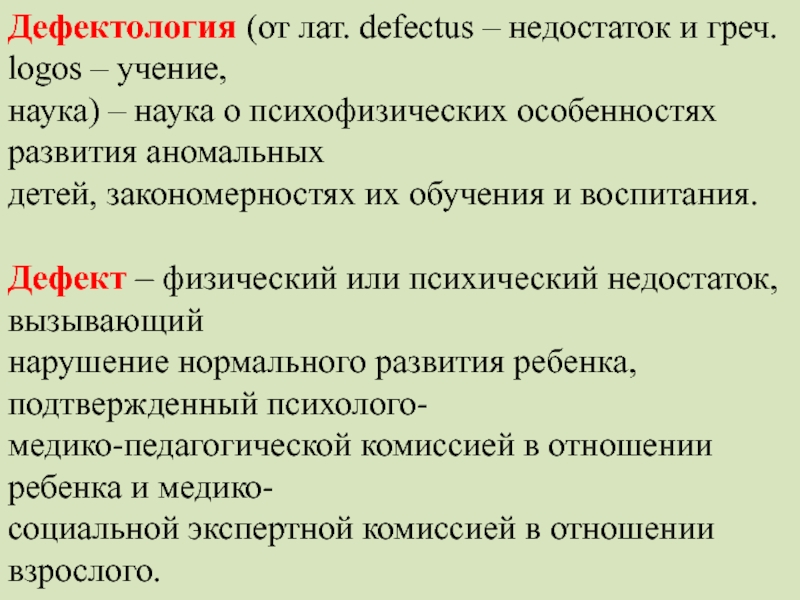 Дефектология (от лат. defectus – недостаток и греч. logos – учение, наука) – наука о психофизических особенностях развития аномальных детей, закономерностях их обучения и воспитания.

Дефект – физический или психический недостаток, вызывающий нарушение нормального развития ребенка, подтвержденный психолого-медико-педагогической комиссией в отношении ребенка и медико-социальной экспертной комиссией в отношении взрослого.